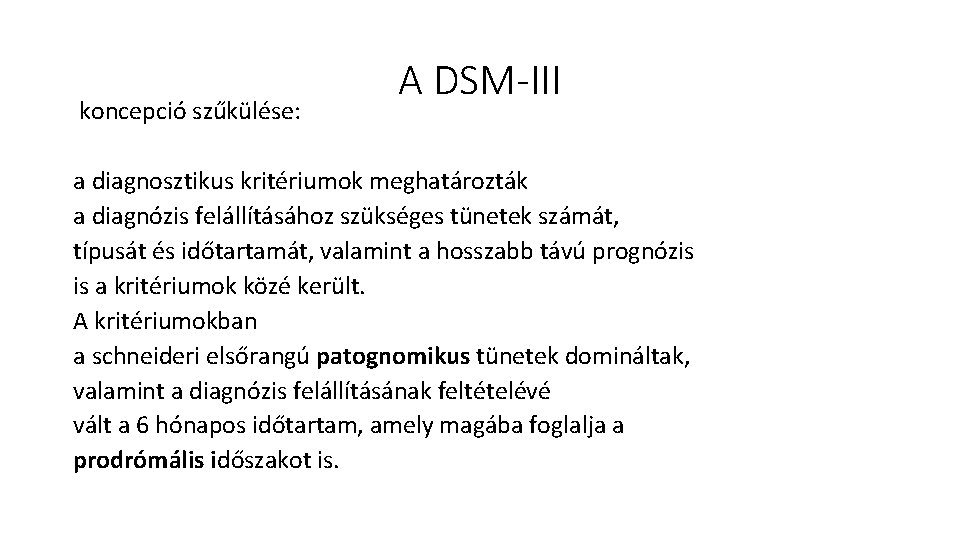 A DSM-III

koncepció szűkülése:

a diagnosztikus kritériumok meghatározták
a diagnózis felállításához szükséges tünetek számát,
típusát és időtartamát, valamint a hosszabb távú prognózis
is a kritériumok közé került.
A kritériumokban
a schneideri elsőrangú patognomikus tünetek domináltak,
valamint a diagnózis felállításának feltételévé
vált a 6 hónapos időtartam, amely magába foglalja a
prodrómális időszakot is.